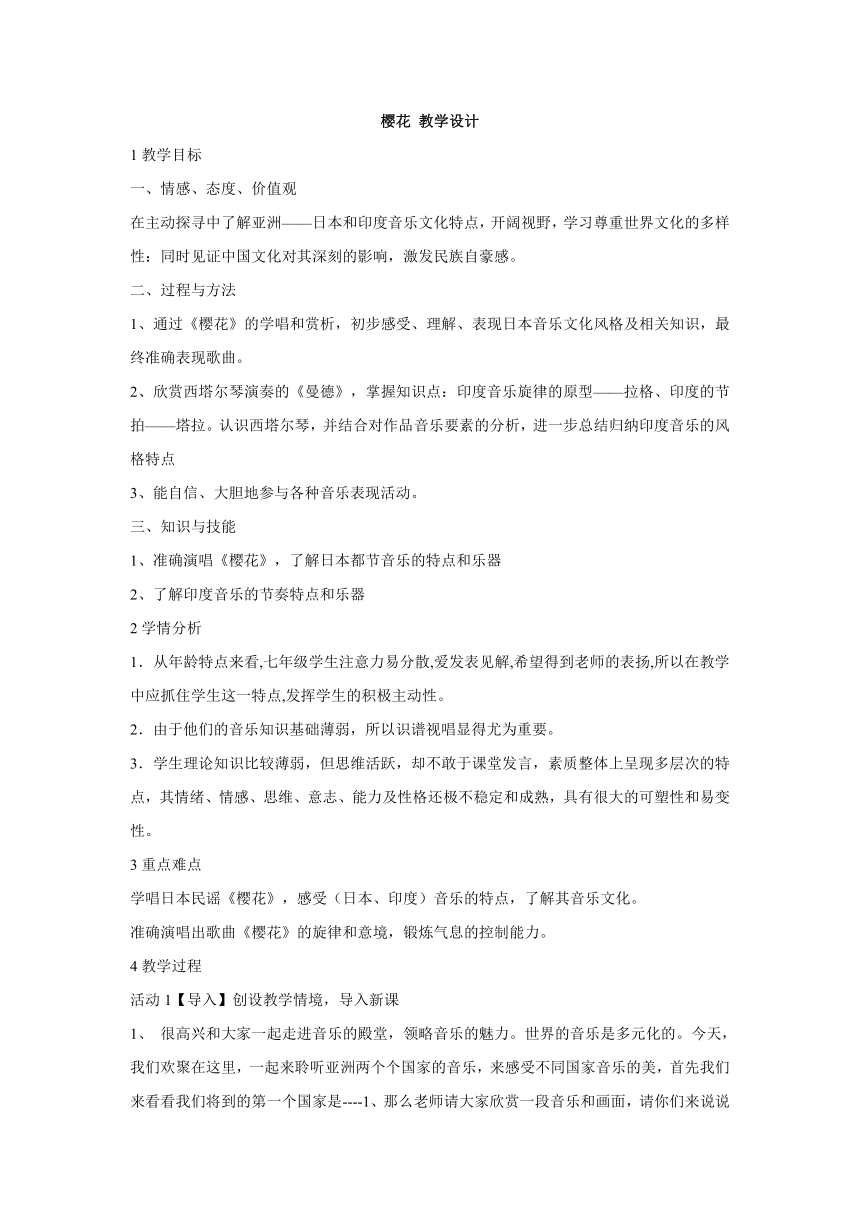 樱花 教学设计

1 教学目标

一、情感、态度、价值观

在主动探寻中了解亚洲——日本和印度音乐文化特点，开阔视野，学习尊重世界文化的多样性：同时见证中国文化对其深刻的影响，激发民族自豪感。

二、过程与方法

1、通过《樱花》的学唱和赏析，初步感受、理解、表现日本音乐文化风格及相关知识，最终准确表现歌曲。

2、欣赏西塔尔琴演奏的《曼德》，掌握知识点：印度音乐旋律的原型——拉格、印度的节拍——塔拉。认识西塔尔琴，并结合对作品音乐要素的分析，进一步总结归纳印度音乐的风格特点

3、能自信、大胆地参与各种音乐表现活动。

三、知识与技能

1、准确演唱《樱花》，了解日本都节音乐的特点和乐器

2、了解印度音乐的节奏特点和乐器

2 学情分析

1．从年龄特点来看,七年级学生注意力易分散,爱发表见解,希望得到老师的表扬,所以在教学中应抓住学生这一特点,发挥学生的积极主动性。

2．由于他们的音乐知识基础薄弱，所以识谱视唱显得尤为重要。

3．学生理论知识比较薄弱，但思维活跃，却不敢于课堂发言，素质整体上呈现多层次的特点，其情绪、情感、思维、意志、能力及性格还极不稳定和成熟，具有很大的可塑性和易变性。

3 重点难点

学唱日本民谣《樱花》，感受（日本、印度）音乐的特点，了解其音乐文化。

准确演唱出歌曲《樱花》的旋律和意境，锻炼气息的控制能力。

4 教学过程

活动 1【导入】创设教学情境，导入新课

1、 很高兴和大家一起走进音乐的殿堂，领略音乐的魅力。世界的音乐是多元化的。今天，我们欢聚在这里，一起来聆听亚洲两个个国家的音乐，来感受不同国家音乐的美，首先我们来看看我们将到的第一个国家是----1、那么老师请大家欣赏一段音乐和画面，请你们来说说